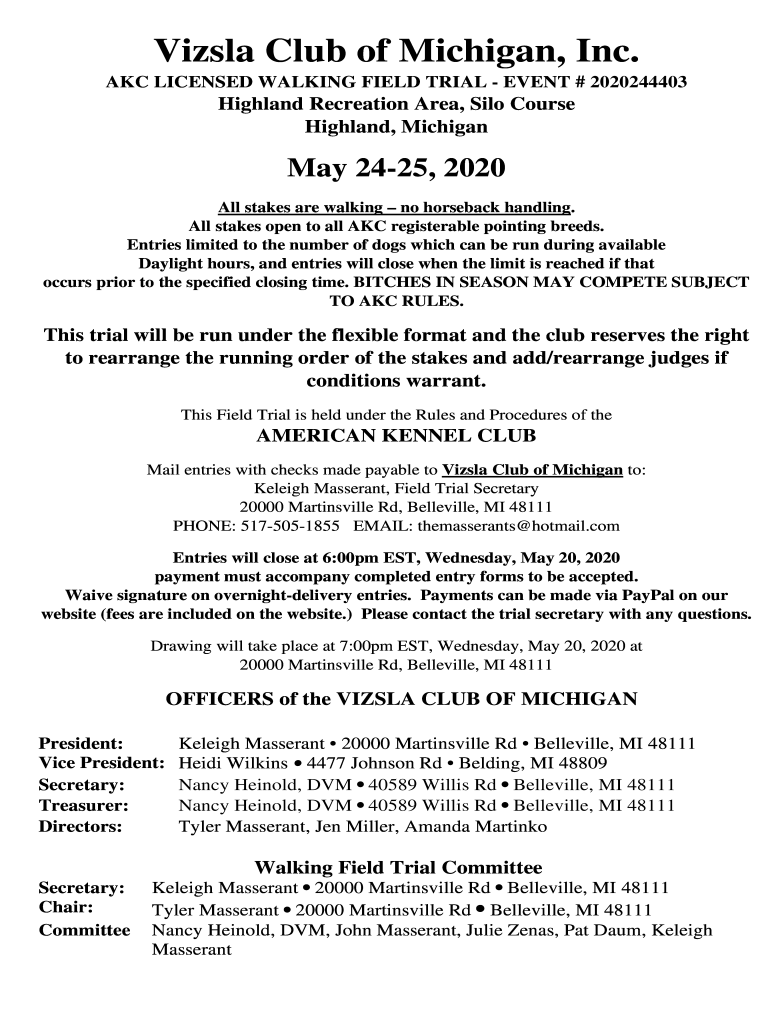 Vizsla Club of Michigan, Inc.

AKC LICENSED WALKING FIELD TRIAL - EVENT # 2020244403
Highland Recreation Area, Silo Course
Highland, Michigan

May 24-25, 2020

All stakes are walking – no horseback handling.
All stakes open to all AKC registerable pointing breeds.
Entries limited to the number of dogs which can be run during available Daylight hours, and entries will close when the limit is reached if that occurs prior to the specified closing time. BITCHES IN SEASON MAY COMPETE SUBJECT TO AKC RULES.

This trial will be run under the flexible format and the club reserves the right to rearrange the running order of the stakes and add/rearrange judges if conditions warrant.

This Field Trial is held under the Rules and Procedures of the
AMERICAN KENNEL CLUB

Mail entries with checks made payable to Vizsla Club of Michigan to:
Keleigh Masserant, Field Trial Secretary
20000 Martinsville Rd, Belleville, MI 48111
PHONE: 517-505-1855 EMAIL: themasserants@hotmail.com

Entries will close at 6:00pm EST, Wednesday, May 20, 2020
payment must accompany completed entry forms to be accepted.
Waive signature on overnight-delivery entries. Payments can be made via PayPal on our website (fees are included on the website.) Please contact the trial secretary with any questions.

Drawing will take place at 7:00pm EST, Wednesday, May 20, 2020 at
20000 Martinsville Rd, Belleville, MI 48111

OFFICERS of the VIZSLA CLUB OF MICHIGAN

President: Keleigh Masserant • 20000 Martinsville Rd • Belleville, MI 48111
Vice President: Heidi Wilkins • 4477 Johnson Rd • Belding, MI 48809
Secretary: Nancy Heinold, DVM • 40589 Willis Rd • Belleville, MI 48111
Treasurer: Nancy Heinold, DVM • 40589 Willis Rd • Belleville, MI 48111
Directors: Tyler Masserant, Jen Miller, Amanda Martinko

Walking Field Trial Committee
Secretary: Keleigh Masserant • 20000 Martinsville Rd • Belleville, MI 48111
Chair: Tyler Masserant • 20000 Martinsville Rd • Belleville, MI 48111
Committee Nancy Heinold, DVM, John Masserant, Julie Zenas, Pat Daum, Keleigh Masserant